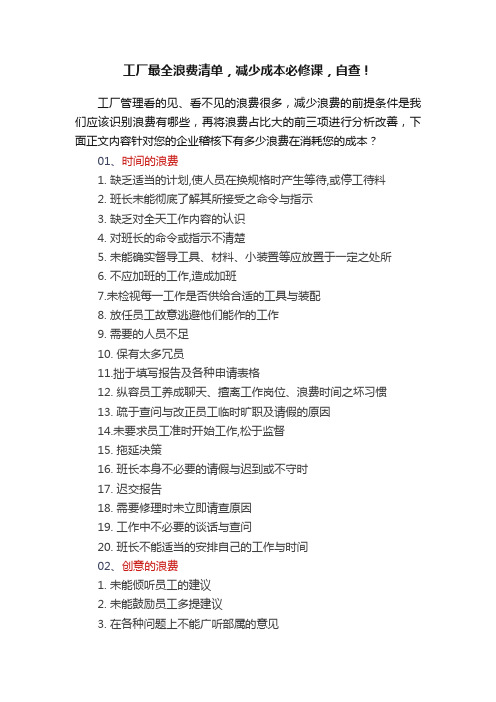 工厂最全浪费清单，减少成本必修课，自查！

工厂管理看的见、看不见的浪费很多，减少浪费的前提条件是我们应该识别浪费有哪些，再将浪费占比大的前三项进行分析改善，下面正文内容针对您的企业稽核下有多少浪费在消耗您的成本？

01、时间的浪费

1. 缺乏适当的计划,使人员在换规格时产生等待,或停工待料

2. 班长未能彻底了解其所接受之命令与指示

3. 缺乏对全天工作内容的认识

4. 对班长的命令或指示不清楚

5. 未能确实督导工具、材料、小装置等应放置于一定之处所

6. 不应加班的工作,造成加班

7.未检视每一工作是否供给合适的工具与装配

8. 放任员工故意逃避他们能作的工作

9. 需要的人员不足

10. 保有太多冗员

11.拙于填写报告及各种申请表格

12. 纵容员工养成聊天、擅离工作岗位、浪费时间之坏习惯

13. 疏于查问与改正员工临时旷职及请假的原因

14.未要求员工准时开始工作,松于监督

15. 拖延决策

16. 班长本身不必要的请假与迟到或不守时

17. 迟交报告

18. 需要修理时未立即请查原因

19. 工作中不必要的谈话与查问

20. 班长不能适当的安排自己的工作与时间

02、创意的浪费

1. 未能倾听员工的建议

2. 未能鼓励员工多提建议

3. 在各种问题上不能广听部属的意见